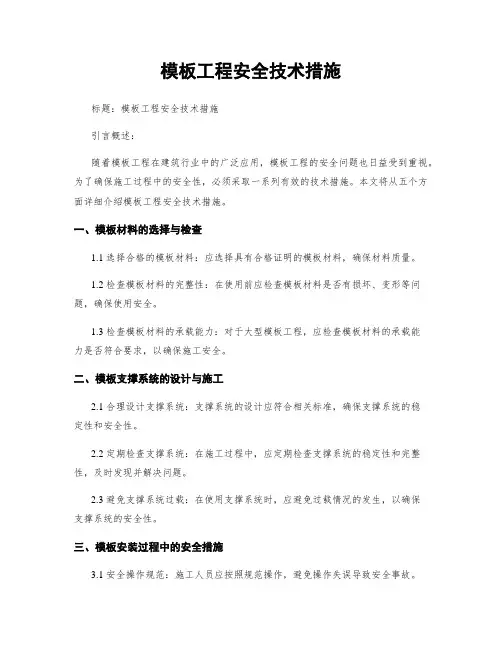 模板工程安全技术措施

标题：模板工程安全技术措施

引言概述：

随着模板工程在建筑行业中的广泛应用，模板工程的安全问题也日益受到重视。为了确保施工过程中的安全性，必须采取一系列有效的技术措施。本文将从五个方面详细介绍模板工程安全技术措施。

一、模板材料的选择与检查

1.1 选择合格的模板材料：应选择具有合格证明的模板材料，确保材料质量。

1.2 检查模板材料的完整性：在使用前应检查模板材料是否有损坏、变形等问题，确保使用安全。

1.3 检查模板材料的承载能力：对于大型模板工程，应检查模板材料的承载能力是否符合要求，以确保施工安全。

二、模板支撑系统的设计与施工

2.1 合理设计支撑系统：支撑系统的设计应符合相关标准，确保支撑系统的稳定性和安全性。

2.2 定期检查支撑系统：在施工过程中，应定期检查支撑系统的稳定性和完整性，及时发现并解决问题。

2.3 避免支撑系统过载：在使用支撑系统时，应避免过载情况的发生，以确保支撑系统的安全性。

三、模板安装过程中的安全措施

3.1 安全操作规范：施工人员应按照规范操作，避免操作失误导致安全事故。